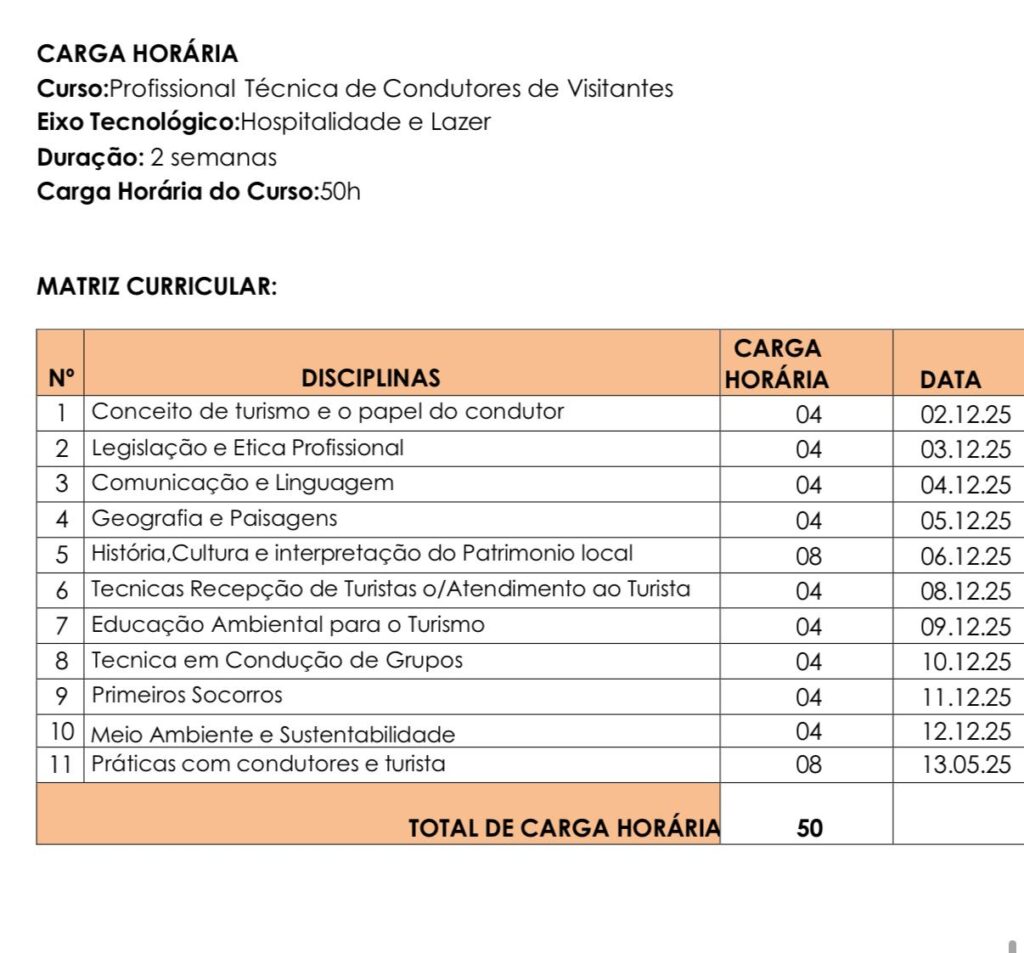 CARGA HORÁRIA
Curso:Profissional Técnica de Condutores de Visitantes
Eixo Tecnológico:Hospitalidade e Lazer
Duração: 2 semanas
Carga Horária do Curso:50h

MATRIZ CURRICULAR:

| Nº | DISCIPLINAS | CARGA HORÁRIA | DATA |
|---|---|---|---|
| 1 | Conceito de turismo e o papel do condutor | 04 | 02.12.25 |
| 2 | Legislação e Etica Profissional | 04 | 03.12.25 |
| 3 | Comunicação e Linguagem | 04 | 04.12.25 |
| 4 | Geografia e Paisagens | 04 | 05.12.25 |
| 5 | História,Cultura e interpretação do Patrimonio local | 08 | 06.12.25 |
| 6 | Tecnicas Recepção de Turistas o/Atendimento ao Turista | 04 | 08.12.25 |
| 7 | Educação Ambiental para o Turismo | 04 | 09.12.25 |
| 8 | Tecnica em Condução de Grupos | 04 | 10.12.25 |
| 9 | Primeiros Socorros | 04 | 11.12.25 |
| 10 | Meio Ambiente e Sustentabilidade | 04 | 12.12.25 |
| 11 | Práticas com condutores e turista | 08 | 13.05.25 |
| | TOTAL DE CARGA HORÁRIA | 50 | |